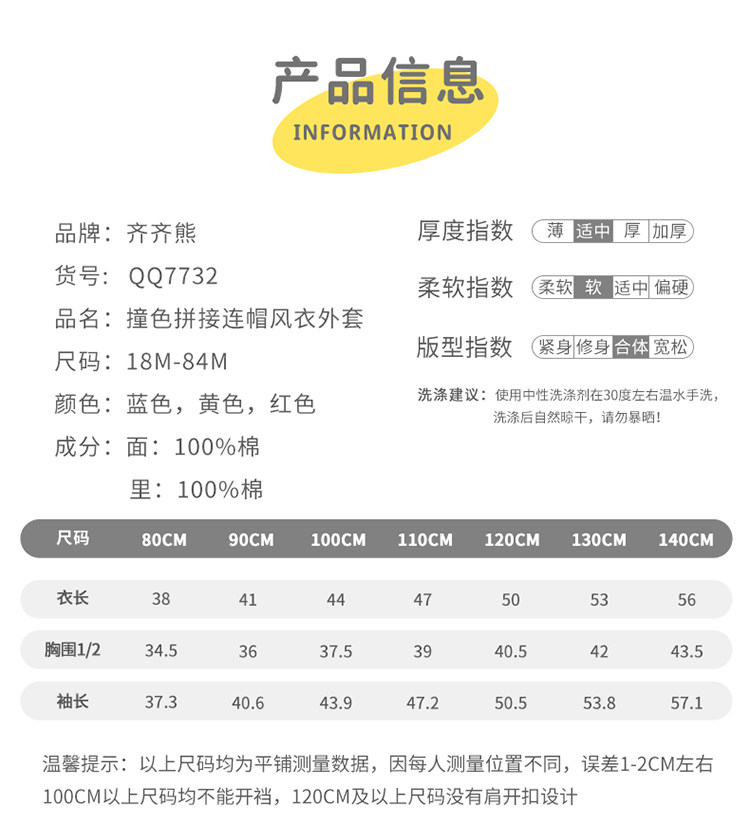 产品信息
INFORMATION

品牌：齐齐熊
货号：QQ7732
品名：撞色拼接连帽风衣外套
尺码：18M-84M
颜色：蓝色，黄色，红色
成分：面：100%棉
里：100%棉

厚度指数 薄 适中 厚 加厚
柔软指数 柔软 软 适中 偏硬
版型指数 紧身 修身 合体 宽松

洗涤建议：使用中性洗涤剂在30度左右温水手洗，洗涤后自然晾干，请勿暴晒！

| 尺码 | 80CM | 90CM | 100CM | 110CM | 120CM | 130CM | 140CM |
|---|---|---|---|---|---|---|---|
| 衣长 | 38 | 41 | 44 | 47 | 50 | 53 | 56 |
| 胸围1/2 | 34.5 | 36 | 37.5 | 39 | 40.5 | 42 | 43.5 |
| 袖长 | 37.3 | 40.6 | 43.9 | 47.2 | 50.5 | 53.8 | 57.1 |

温馨提示：以上尺码均为平铺测量数据，因每人测量位置不同，误差1-2CM左右
100CM以上尺码均不能开裆，120CM及以上尺码没有肩开扣设计